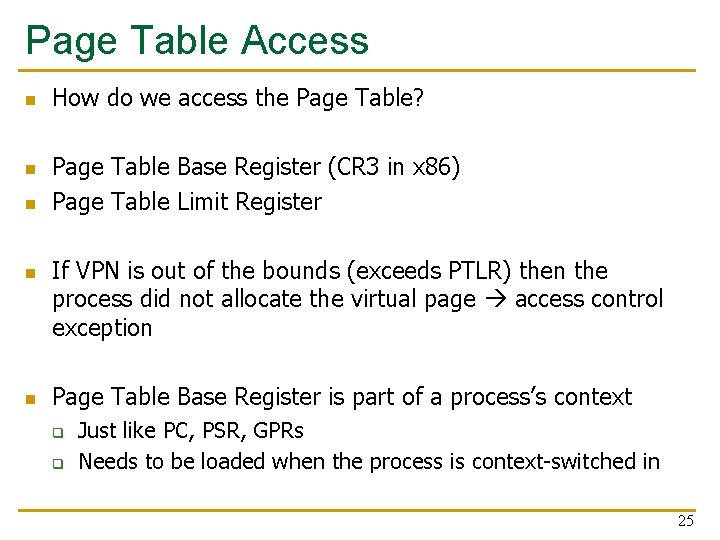 Page Table Access

• How do we access the Page Table?

• Page Table Base Register (CR3 in x86)
• Page Table Limit Register

• If VPN is out of the bounds (exceeds PTLR) then the process did not allocate the virtual page → access control exception

• Page Table Base Register is part of a process's context
  • Just like PC, PSR, GPRs
  • Needs to be loaded when the process is context-switched in

25